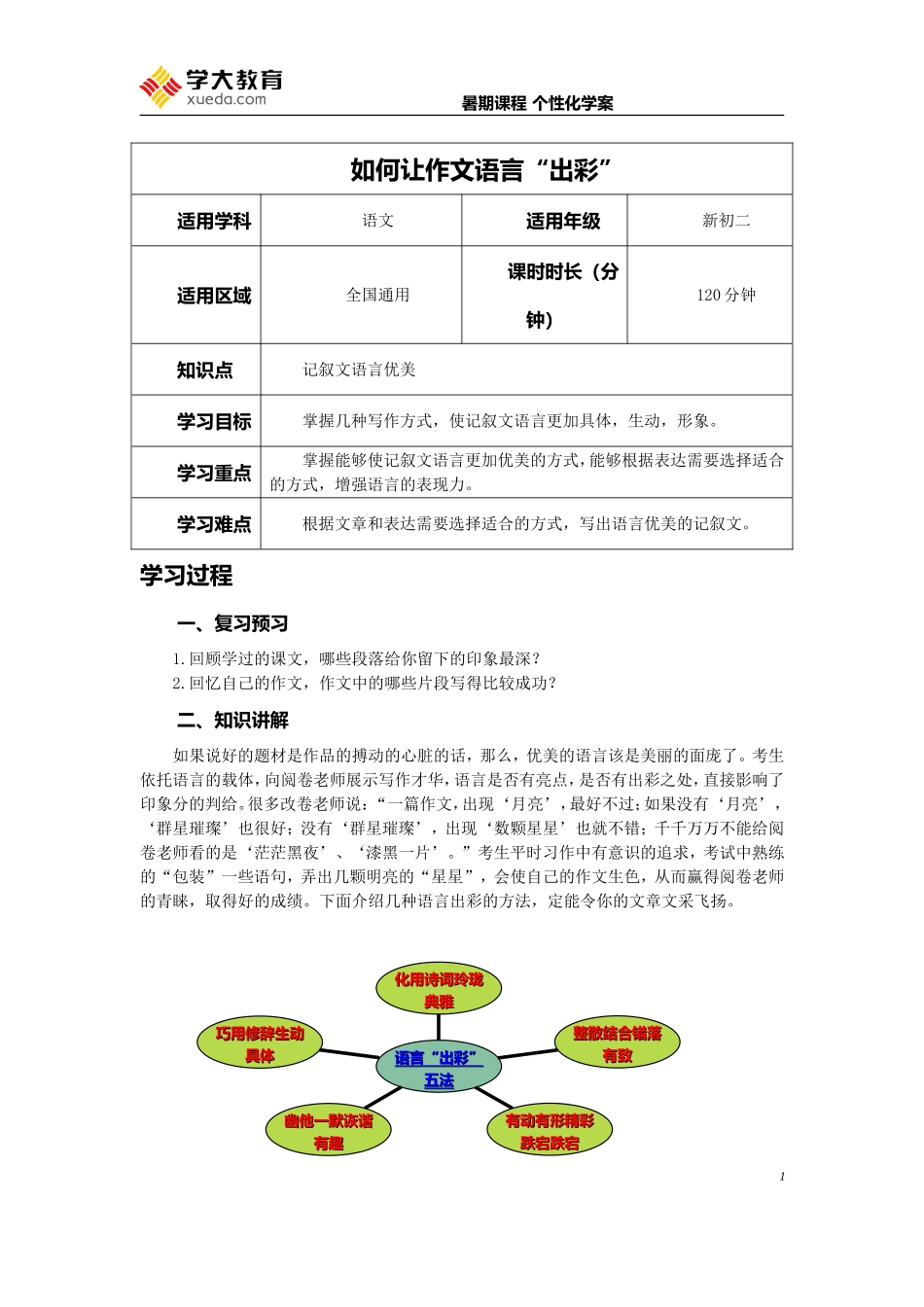 学大教育
xueda.com

暑期课程 个性化学案

| 如何让作文语言“出彩” | | | |
|---|---|---|---|
| 适用学科 | 语文 | 适用年级 | 新初二 |
| 适用区域 | 全国通用 | 课时时长（分钟） | 120 分钟 |
| 知识点 | 记叙文语言优美 | | |
| 学习目标 | 掌握几种写作方式，使记叙文语言更加具体，生动，形象。 | | |
| 学习重点 | 掌握能够使记叙文语言更加优美的方式，能够根据表达需要选择适合的方式，增强语言的表现力。 | | |
| 学习难点 | 根据文章和表达需要选择适合的方式，写出语言优美的记叙文。 | | |

学习过程

一、复习预习

1.回顾学过的课文，哪些段落给你留下的印象最深？
2.回忆自己的作文，作文中的哪些片段写得比较成功？

二、知识讲解

如果说好的题材是作品的搏动的心脏的话，那么，优美的语言该是美丽的面庞了。考生依托语言的载体，向阅卷老师展示写作才华，语言是否有亮点，是否有出彩之处，直接影响了印象分的判给。很多改卷老师说：“一篇作文，出现‘月亮’，最好不过；如果没有‘月亮’，‘群星璀璨’也很好；没有‘群星璀璨’，出现‘数颗星星’也就不错；千千万万不能给阅卷老师看的是‘茫茫黑夜’、‘漆黑一片’。”考生平时习作中有意识的追求，考试中熟练的“包装”一些语句，弄出几颗明亮的“星星”，会使自己的作文生色，从而赢得阅卷老师的青睐，取得好的成绩。下面介绍几种语言出彩的方法，定能令你的文章文采飞扬。

化用诗词玲珑典雅
巧用修辞生动具体
整散结合错落有致
语言“出彩”五法
幽他一默诙谐有趣
有动有形精彩跌宕跌宕

1